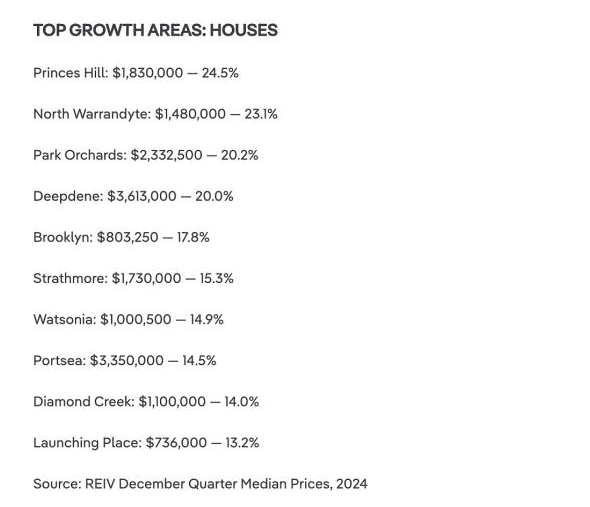 TOP GROWTH AREAS: HOUSES

Princes Hill: \$1,830,000 — 24.5%

North Warrandyte: \$1,480,000 — 23.1%

Park Orchards: \$2,332,500 — 20.2%

Deepdene: \$3,613,000 — 20.0%

Brooklyn: \$803,250 — 17.8%

Strathmore: \$1,730,000 — 15.3%

Watsonia: \$1,000,500 — 14.9%

Portsea: \$3,350,000 — 14.5%

Diamond Creek: \$1,100,000 — 14.0%

Launching Place: \$736,000 — 13.2%

Source: REIV December Quarter Median Prices, 2024